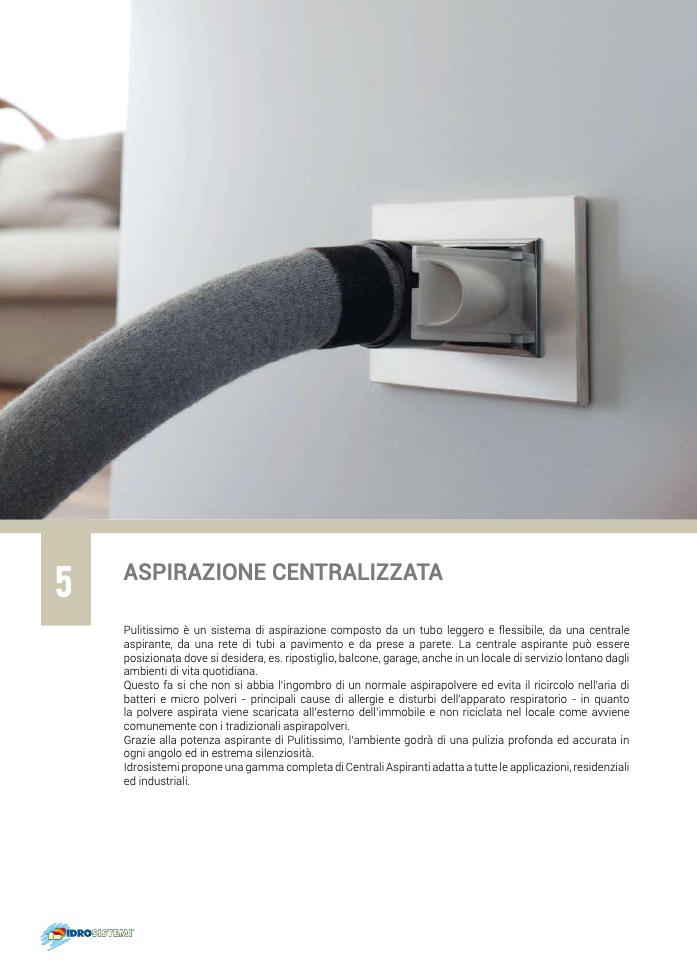 5

ASPIRAZIONE CENTRALIZZATA

Pulitissimo è un sistema di aspirazione composto da un tubo leggero e flessibile, da una centrale aspirante, da una rete di tubi a pavimento e da prese a parete. La centrale aspirante può essere posizionata dove si desidera, es. ripostiglio, balcone, garage, anche in un locale di servizio lontano dagli ambienti di vita quotidiana.
Questo fa si che non si abbia l'ingombro di un normale aspirapolvere ed evita il ricircolo nell'aria di batteri e micro polveri - principali cause di allergie e disturbi dell'apparato respiratorio - in quanto la polvere aspirata viene scaricata all'esterno dell'immobile e non riciclata nel locale come avviene comunemente con i tradizionali aspirapolveri.
Grazie alla potenza aspirante di Pulitissimo, l'ambiente godrà di una pulizia profonda ed accurata in ogni angolo ed in estrema silenziosità.
Idrosistemi propone una gamma completa di Centrali Aspiranti adatta a tutte le applicazioni, residenziali ed industriali.

IDROSISTEMI